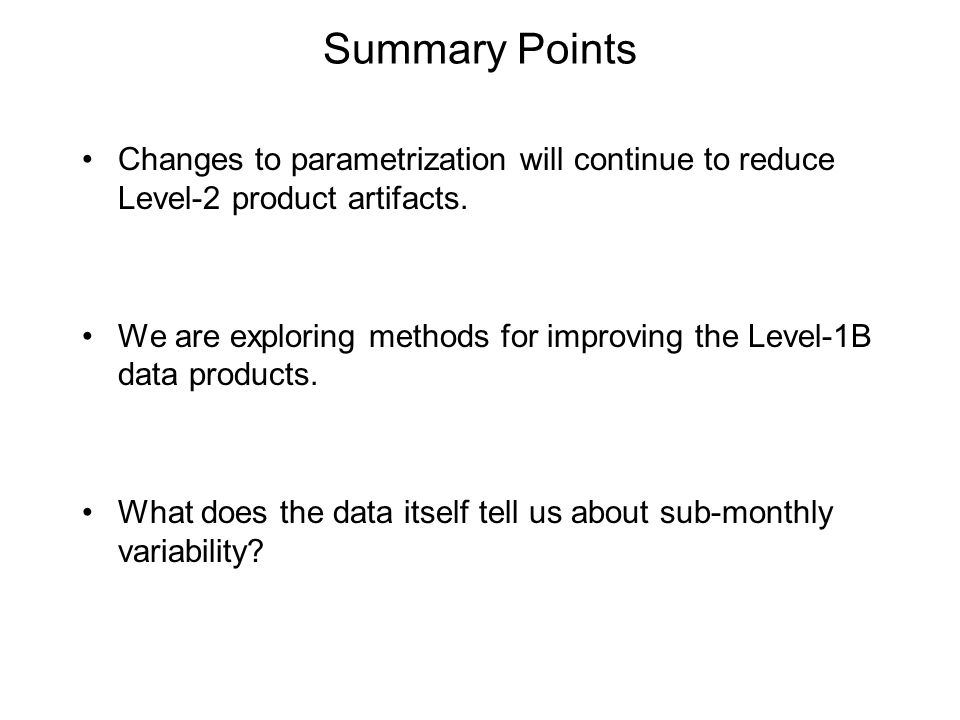 Summary Points

• Changes to parametrization will continue to reduce Level-2 product artifacts.

• We are exploring methods for improving the Level-1B data products.

• What does the data itself tell us about sub-monthly variability?